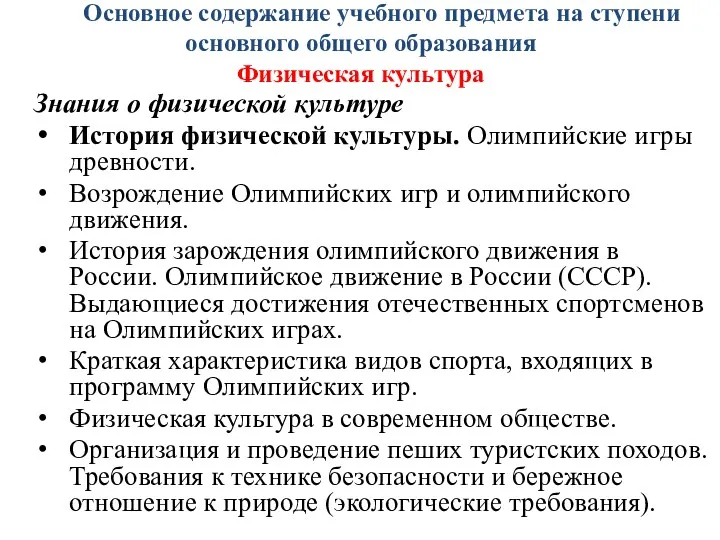 Основное содержание учебного предмета на ступени основного общего образования

Физическая культура

Знания о физической культуре

• История физической культуры. Олимпийские игры древности.
• Возрождение Олимпийских игр и олимпийского движения.
• История зарождения олимпийского движения в России. Олимпийское движение в России (СССР). Выдающиеся достижения отечественных спортсменов на Олимпийских играх.
• Краткая характеристика видов спорта, входящих в программу Олимпийских игр.
• Физическая культура в современном обществе.
• Организация и проведение пеших туристских походов. Требования к технике безопасности и бережное отношение к природе (экологические требования).